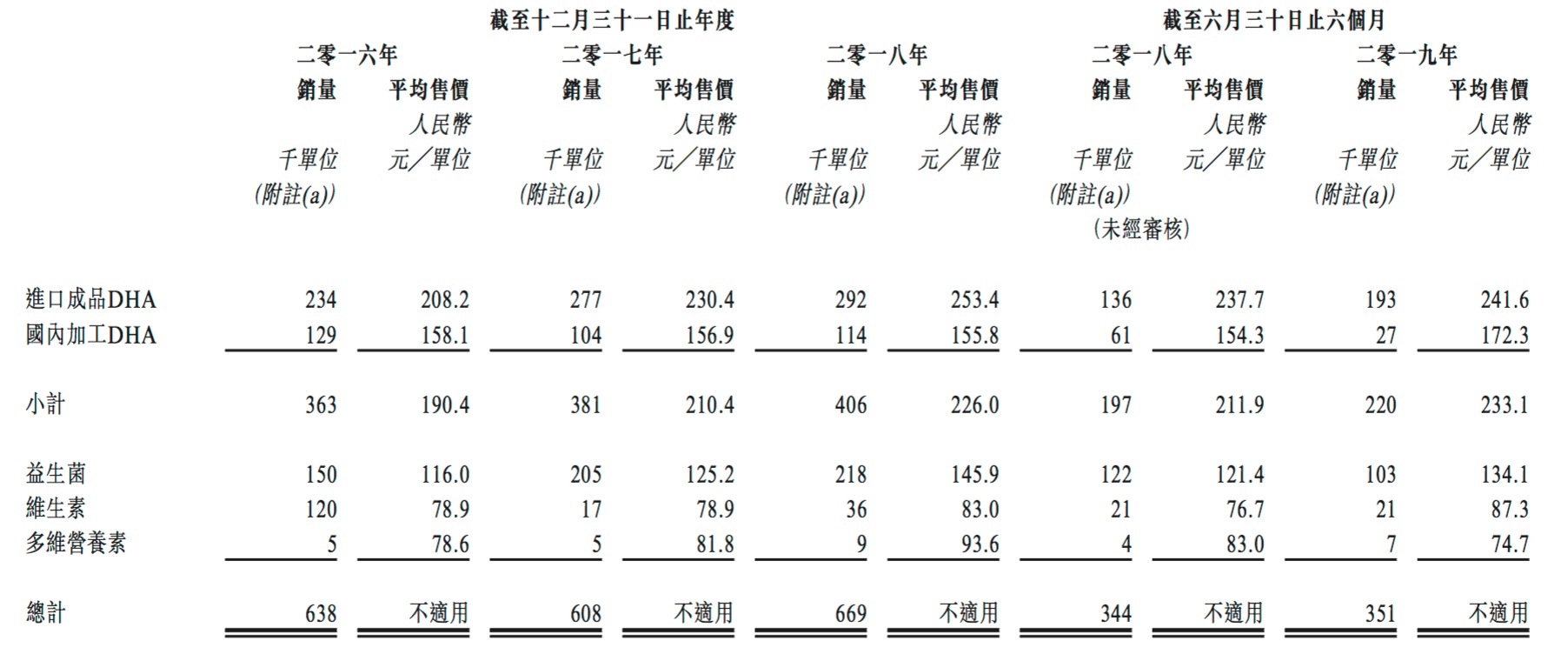 | | 截至十二月三十一日止年度 | | | | | | 截至六月三十日止六個月 | | | |
|---|---|---|---|---|---|---|---|---|---|---|
| | 二零一六年 | | 二零一七年 | | 二零一八年 | | 二零一八年 | | 二零一九年 | |
| | 銷量 | 平均售價 | 銷量 | 平均售價 | 銷量 | 平均售價 | 銷量 | 平均售價 | 銷量 | 平均售價 |
| | 千單位 (附註(a)) | 人民幣 元/單位 | 千單位 (附註(a)) | 人民幣 元/單位 | 千單位 (附註(a)) | 人民幣 元/單位 | 千單位 (附註(a)) (未經審核) | 人民幣 元/單位 | 千單位 (附註(a)) | 人民幣 元/單位 |
| 進口成品DHA | 234 | 208.2 | 277 | 230.4 | 292 | 253.4 | 136 | 237.7 | 193 | 241.6 |
| 國內加工DHA | 129 | 158.1 | 104 | 156.9 | 114 | 155.8 | 61 | 154.3 | 27 | 172.3 |
| 小計 | 363 | 190.4 | 381 | 210.4 | 406 | 226.0 | 197 | 211.9 | 220 | 233.1 |
| 益生菌 | 150 | 116.0 | 205 | 125.2 | 218 | 145.9 | 122 | 121.4 | 103 | 134.1 |
| 維生素 | 120 | 78.9 | 17 | 78.9 | 36 | 83.0 | 21 | 76.7 | 21 | 87.3 |
| 多維營養素 | 5 | 78.6 | 5 | 81.8 | 9 | 93.6 | 4 | 83.0 | 7 | 74.7 |
| 總計 | 638 | 不適用 | 608 | 不適用 | 669 | 不適用 | 344 | 不適用 | 351 | 不適用 |